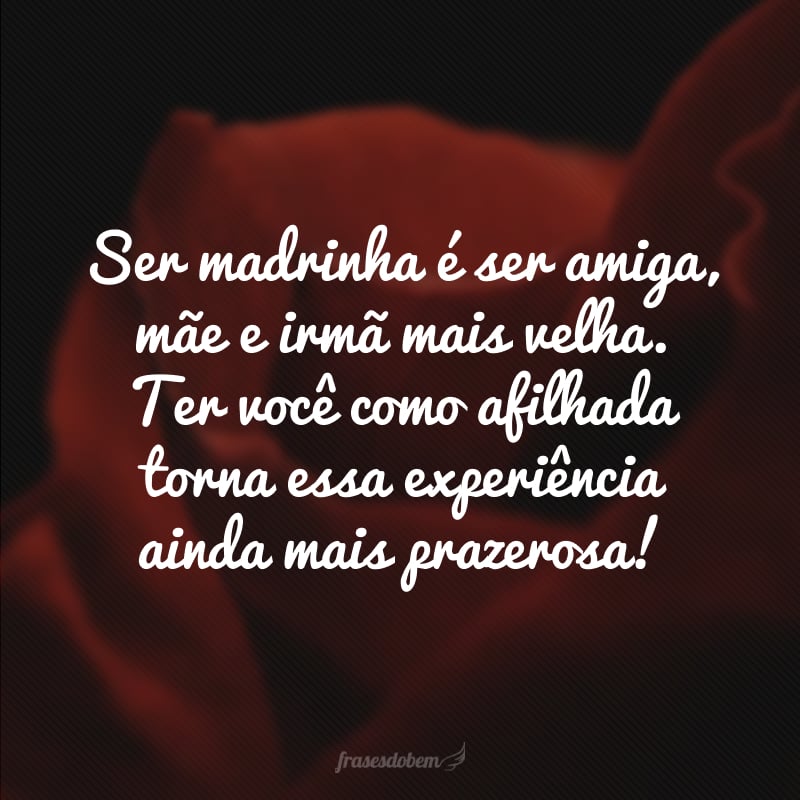 Ser madrinha é ser amiga, mãe e irmã mais velha. Ter você como afilhada torna essa experiência ainda mais prazerosa!

frasesdobem